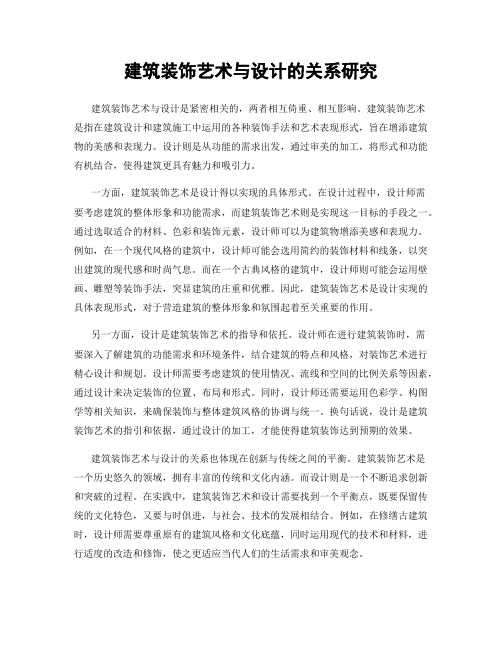 建筑装饰艺术与设计的关系研究

建筑装饰艺术与设计是紧密相关的，两者相互倚重、相互影响。建筑装饰艺术是指在建筑设计和建筑施工中运用的各种装饰手法和艺术表现形式，旨在增添建筑物的美感和表现力。设计则是从功能的需求出发，通过审美的加工，将形式和功能有机结合，使得建筑更具有魅力和吸引力。

一方面，建筑装饰艺术是设计得以实现的具体形式。在设计过程中，设计师需要考虑建筑的整体形象和功能需求，而建筑装饰艺术则是实现这一目标的手段之一。通过选取适合的材料、色彩和装饰元素，设计师可以为建筑物增添美感和表现力。例如，在一个现代风格的建筑中，设计师可能会选用简约的装饰材料和线条，以突出建筑的现代感和时尚气息。而在一个古典风格的建筑中，设计师则可能会运用壁画、雕塑等装饰手法，突显建筑的庄重和优雅。因此，建筑装饰艺术是设计实现的具体表现形式，对于营造建筑的整体形象和氛围起着至关重要的作用。

另一方面，设计是建筑装饰艺术的指导和依托。设计师在进行建筑装饰时，需要深入了解建筑的功能需求和环境条件，结合建筑的特点和风格，对装饰艺术进行精心设计和规划。设计师需要考虑建筑的使用情况、流线和空间的比例关系等因素，通过设计来决定装饰的位置、布局和形式。同时，设计师还需要运用色彩学、构图学等相关知识，来确保装饰与整体建筑风格的协调与统一。换句话说，设计是建筑装饰艺术的指引和依据，通过设计的加工，才能使得建筑装饰达到预期的效果。

建筑装饰艺术与设计的关系也体现在创新与传统之间的平衡。建筑装饰艺术是一个历史悠久的领域，拥有丰富的传统和文化内涵。而设计则是一个不断追求创新和突破的过程。在实践中，建筑装饰艺术和设计需要找到一个平衡点，既要保留传统的文化特色，又要与时俱进，与社会、技术的发展相结合。例如，在修缮古建筑时，设计师需要尊重原有的建筑风格和文化底蕴，同时运用现代的技术和材料，进行适度的改造和修饰，使之更适应当代人们的生活需求和审美观念。